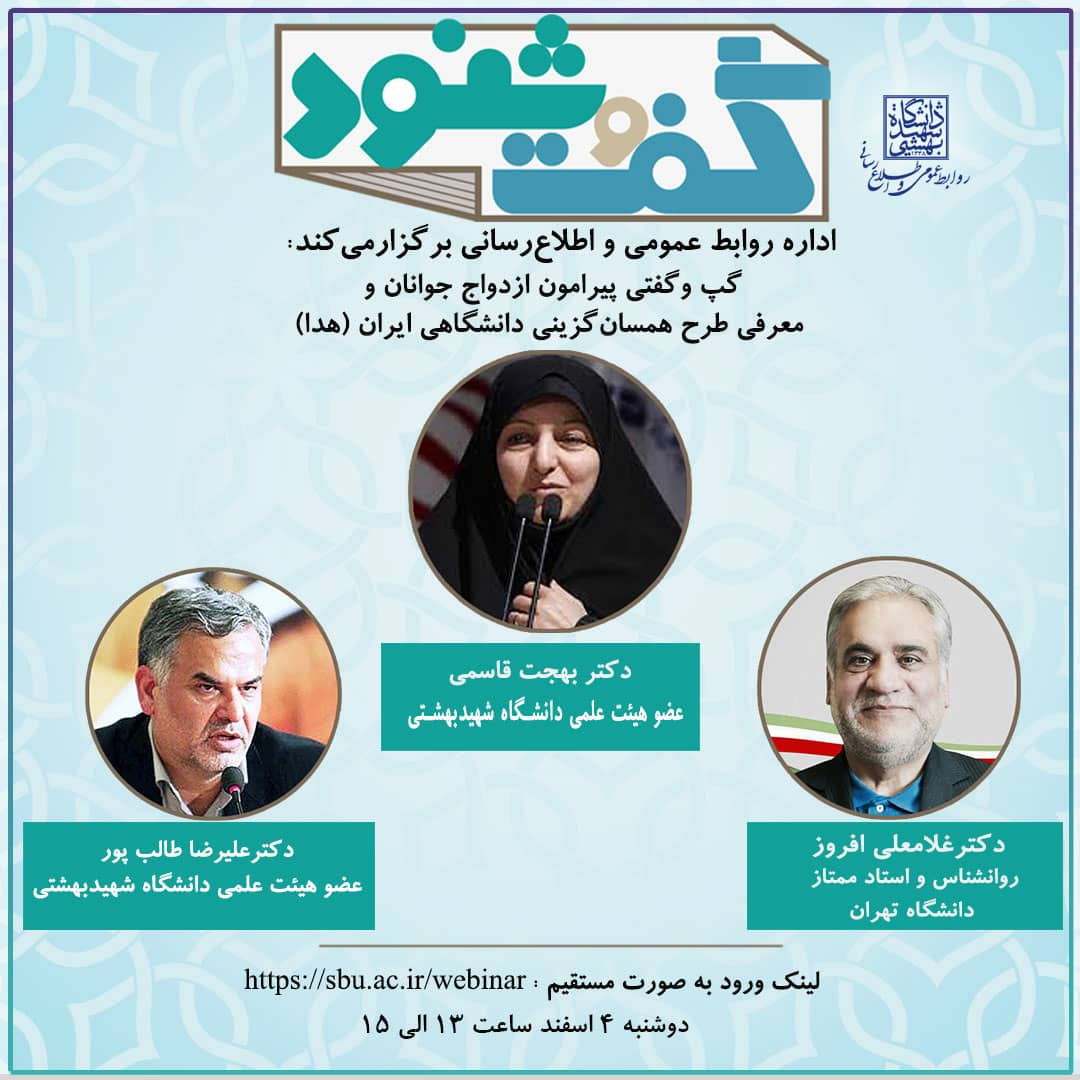 گفت و شنود

دانشگاه شهید بهشتی
روابط عمومی و اطلاع رسانی

اداره روابط عمومی و اطلاع‌رسانی برگزارمی‌کند:
گپ وگفتی پیرامون ازدواج جوانان و
معرفی طرح همسان‌گزینی دانشگاهی ایران (هدا)

دکتر بهجت قاسمی
عضو هیئت علمی دانشگاه شهیدبهشتی

دکترغلامعلی افروز
روانشناس و استاد ممتاز
دانشگاه تهران

دکترعلیرضا طالب پور
عضو هیئت علمی دانشگاه شهیدبهشتی

لینک ورود به صورت مستقیم : https://sbu.ac.ir/webinar
دوشنبه ۴ اسفند ساعت ۱۳ الی ۱۵